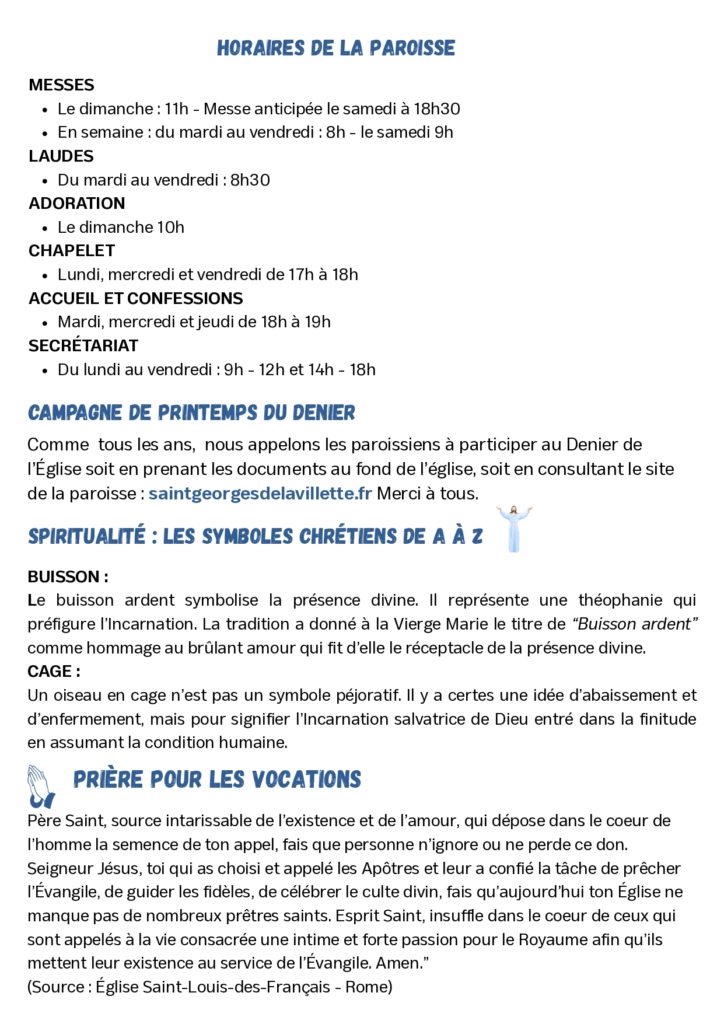 HORAIRES DE LA PAROISSE

MESSES
- Le dimanche : 11h - Messe anticipée le samedi à 18h30
- En semaine : du mardi au vendredi : 8h - le samedi 9h

LAUDES
- Du mardi au vendredi : 8h30

ADORATION
- Le dimanche 10h

CHAPELET
- Lundi, mercredi et vendredi de 17h à 18h

ACCUEIL ET CONFESSIONS
- Mardi, mercredi et jeudi de 18h à 19h

SECRÉTARIAT
- Du lundi au vendredi : 9h - 12h et 14h - 18h

CAMPAGNE DE PRINTEMPS DU DENIER

Comme tous les ans, nous appelons les paroissiens à participer au Denier de l'Église soit en prenant les documents au fond de l'église, soit en consultant le site de la paroisse : saintgeorgesdelavillette.fr Merci à tous.

SPIRITUALITÉ : LES SYMBOLES CHRÉTIENS DE A À Z

BUISSON :
Le buisson ardent symbolise la présence divine. Il représente une théophanie qui préfigure l'Incarnation. La tradition a donné à la Vierge Marie le titre de "Buisson ardent" comme hommage au brûlant amour qui fit d'elle le réceptacle de la présence divine.
CAGE :
Un oiseau en cage n'est pas un symbole péjoratif. Il y a certes une idée d'abaissement et d'enfermement, mais pour signifier l'Incarnation salvatrice de Dieu entré dans la finitude en assumant la condition humaine.

PRIÈRE POUR LES VOCATIONS

Père Saint, source intarissable de l'existence et de l'amour, qui dépose dans le coeur de l'homme la semence de ton appel, fais que personne n'ignore ou ne perde ce don. Seigneur Jésus, toi qui as choisi et appelé les Apôtres et leur a confié la tâche de prêcher l'Évangile, de guider les fidèles, de célébrer le culte divin, fais qu'aujourd'hui ton Église ne manque pas de nombreux prêtres saints. Esprit Saint, insuffle dans le coeur de ceux qui sont appelés à la vie consacrée une intime et forte passion pour le Royaume afin qu'ils mettent leur existence au service de l'Évangile. Amen."
(Source : Église Saint-Louis-des-Français - Rome)